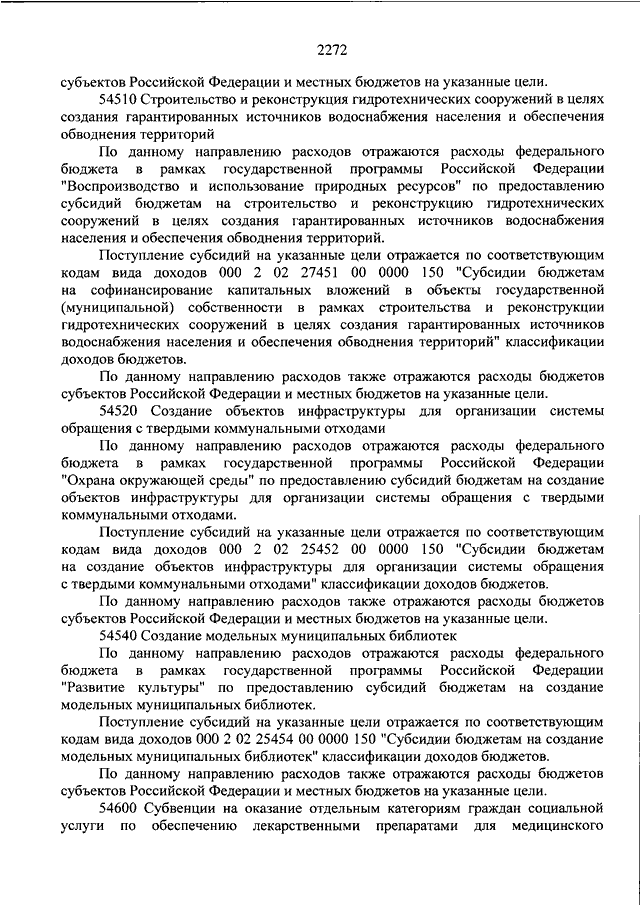 2272

субъектов Российской Федерации и местных бюджетов на указанные цели.

54510 Строительство и реконструкция гидротехнических сооружений в целях создания гарантированных источников водоснабжения населения и обеспечения обводнения территорий

По данному направлению расходов отражаются расходы федерального бюджета в рамках государственной программы Российской Федерации "Воспроизводство и использование природных ресурсов" по предоставлению субсидий бюджетам на строительство и реконструкцию гидротехнических сооружений в целях создания гарантированных источников водоснабжения населения и обеспечения обводнения территорий.

Поступление субсидий на указанные цели отражается по соответствующим кодам вида доходов 000 2 02 27451 00 0000 150 "Субсидии бюджетам на софинансирование капитальных вложений в объекты государственной (муниципальной) собственности в рамках строительства и реконструкции гидротехнических сооружений в целях создания гарантированных источников водоснабжения населения и обеспечения обводнения территорий" классификации доходов бюджетов.

По данному направлению расходов также отражаются расходы бюджетов субъектов Российской Федерации и местных бюджетов на указанные цели.

54520 Создание объектов инфраструктуры для организации системы обращения с твердыми коммунальными отходами

По данному направлению расходов отражаются расходы федерального бюджета в рамках государственной программы Российской Федерации "Охрана окружающей среды" по предоставлению субсидий бюджетам на создание объектов инфраструктуры для организации системы обращения с твердыми коммунальными отходами.

Поступление субсидий на указанные цели отражается по соответствующим кодам вида доходов 000 2 02 25452 00 0000 150 "Субсидии бюджетам на создание объектов инфраструктуры для организации системы обращения с твердыми коммунальными отходами" классификации доходов бюджетов.

По данному направлению расходов также отражаются расходы бюджетов субъектов Российской Федерации и местных бюджетов на указанные цели.

54540 Создание модельных муниципальных библиотек

По данному направлению расходов отражаются расходы федерального бюджета в рамках государственной программы Российской Федерации "Развитие культуры" по предоставлению субсидий бюджетам на создание модельных муниципальных библиотек.

Поступление субсидий на указанные цели отражается по соответствующим кодам вида доходов 000 2 02 25454 00 0000 150 "Субсидии бюджетам на создание модельных муниципальных библиотек" классификации доходов бюджетов.

По данному направлению расходов также отражаются расходы бюджетов субъектов Российской Федерации и местных бюджетов на указанные цели.

54600 Субвенции на оказание отдельным категориям граждан социальной услуги по обеспечению лекарственными препаратами для медицинского